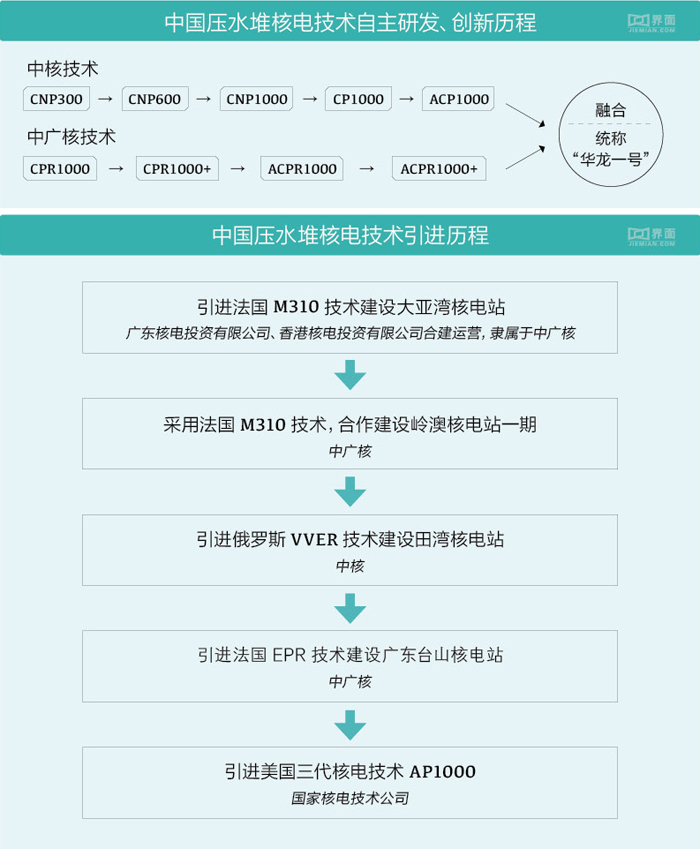 中国压水堆核电技术自主研发、创新历程

界面
JIEMIAN.COM

中核技术

CNP300 → CNP600 → CNP1000 → CP1000 → ACP1000

中广核技术

CPR1000 → CPR1000+ → ACPR1000 → ACPR1000+

融合

统称
“华龙一号”

中国压水堆核电技术引进历程

界面
JIEMIAN.COM

引进法国 M310 技术建设大亚湾核电站
广东核电投资有限公司、香港核电投资有限公司合建运营，隶属于中广核

采用法国 M310 技术，合作建设岭澳核电站一期
中广核

引进俄罗斯 VVER 技术建设田湾核电站
中核

引进法国 EPR 技术建设广东台山核电站
中广核

引进美国三代核电技术 AP1000
国家核电技术公司